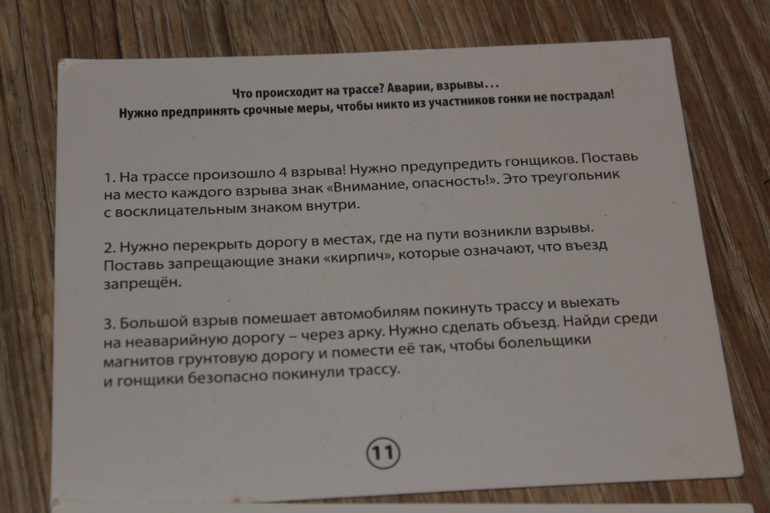 Что происходит на трассе? Аварии, взрывы...
Нужно предпринять срочные меры, чтобы никто из участников гонки не пострадал!

1. На трассе произошло 4 взрыва! Нужно предупредить гонщиков. Поставь на место каждого взрыва знак «Внимание, опасность!». Это треугольник с восклицательным знаком внутри.

2. Нужно перекрыть дорогу в местах, где на пути возникли взрывы. Поставь запрещающие знаки «кирпич», которые означают, что въезд запрещён.

3. Большой взрыв помешает автомобилям покинуть трассу и выехать на неаварийную дорогу – через арку. Нужно сделать объезд. Найди среди магнитов грунтовую дорогу и помести её так, чтобы болельщики и гонщики безопасно покинули трассу.

11